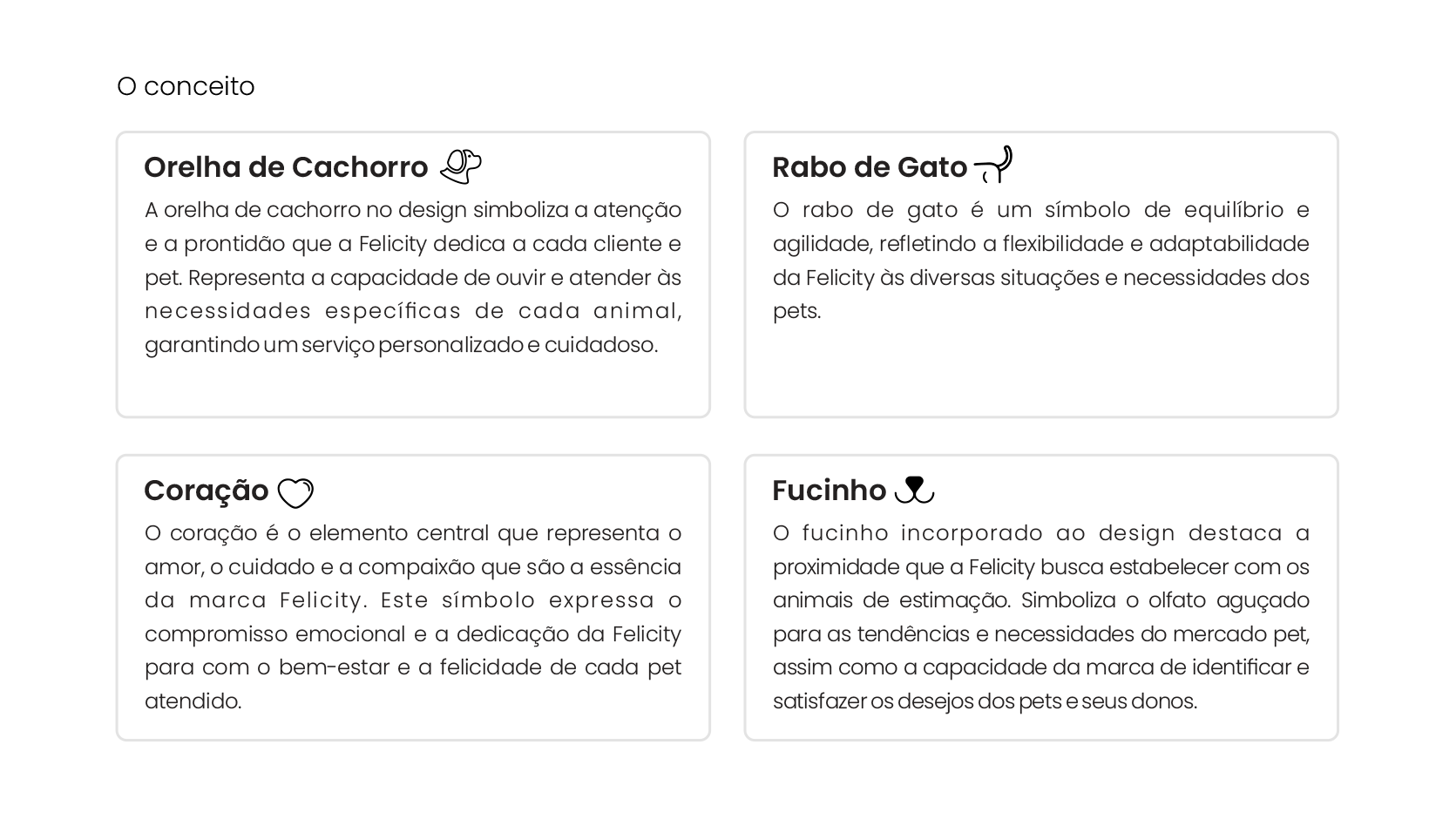 O conceito

Orelha de Cachorro

A orelha de cachorro no design simboliza a atenção e a prontidão que a Felicity dedica a cada cliente e pet. Representa a capacidade de ouvir e atender às necessidades específicas de cada animal, garantindo um serviço personalizado e cuidadoso.

Rabo de Gato

O rabo de gato é um símbolo de equilíbrio e agilidade, refletindo a flexibilidade e adaptabilidade da Felicity às diversas situações e necessidades dos pets.

Coração

O coração é o elemento central que representa o amor, o cuidado e a compaixão que são a essência da marca Felicity. Este símbolo expressa o compromisso emocional e a dedicação da Felicity para com o bem-estar e a felicidade de cada pet atendido.

Fucinho

O fucinho incorporado ao design destaca a proximidade que a Felicity busca estabelecer com os animais de estimação. Simboliza o olfato aguçado para as tendências e necessidades do mercado pet, assim como a capacidade da marca de identificar e satisfazer os desejos dos pets e seus donos.